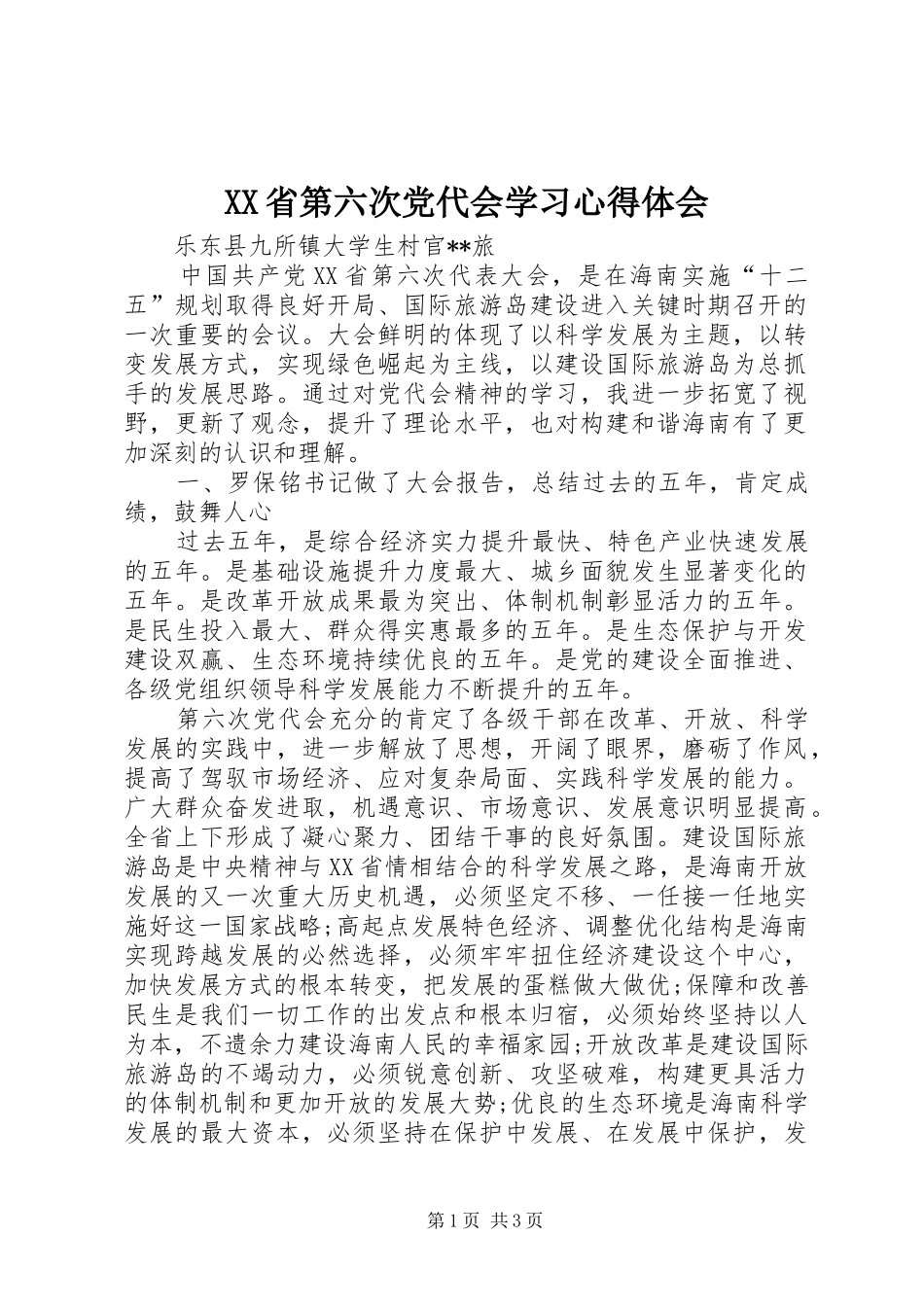 XX省第六次党代会学习心得体会

乐东县九所镇大学生村官**旅

中国共产党XX省第六次代表大会，是在海南实施“十二五”规划取得良好开局、国际旅游岛建设进入关键时期召开的一次重要的会议。大会鲜明的体现了以科学发展为主题，以转变发展方式，实现绿色崛起为主线，以建设国际旅游岛为总抓手的发展思路。通过对党代会精神的学习，我进一步拓宽了视野，更新了观念，提升了理论水平，也对构建和谐海南有了更加深刻的认识和理解。

一、罗保铭书记做了大会报告，总结过去的五年，肯定成绩，鼓舞人心

过去五年，是综合经济实力提升最快、特色产业快速发展的五年。是基础设施提升力度最大、城乡面貌发生显著变化的五年。是改革开放成果最为突出、体制机制彰显活力的五年。是民生投入最大、群众得实惠最多的五年。是生态保护与开发建设双赢、生态环境持续优良的五年。是党的建设全面推进、各级党组织领导科学发展能力不断提升的五年。

第六次党代会充分的肯定了各级干部在改革、开放、科学发展的实践中，进一步解放了思想，开阔了眼界，磨砺了作风，提高了驾驭市场经济、应对复杂局面、实践科学发展的能力。广大群众奋发进取，机遇意识、市场意识、发展意识明显提高。全省上下形成了凝心聚力、团结干事的良好氛围。建设国际旅游岛是中央精神与XX省情相结合的科学发展之路，是海南开放发展的又一次重大历史机遇，必须坚定不移、一任接一任地实施好这一国家战略;高起点发展特色经济、调整优化结构是海南实现跨越发展的必然选择，必须牢牢扭住经济建设这个中心，加快发展方式的根本转变，把发展的蛋糕做大做优;保障和改善民生是我们一切工作的出发点和根本归宿，必须始终坚持以人为本，不遗余力建设海南人民的幸福家园;开放改革是建设国际旅游岛的不竭动力，必须锐意创新、攻坚破难，构建更具活力的体制机制和更加开放的发展大势;优良的生态环境是海南科学发展的最大资本，必须坚持在保护中发展、在发展中保护，发

第1页 共3页